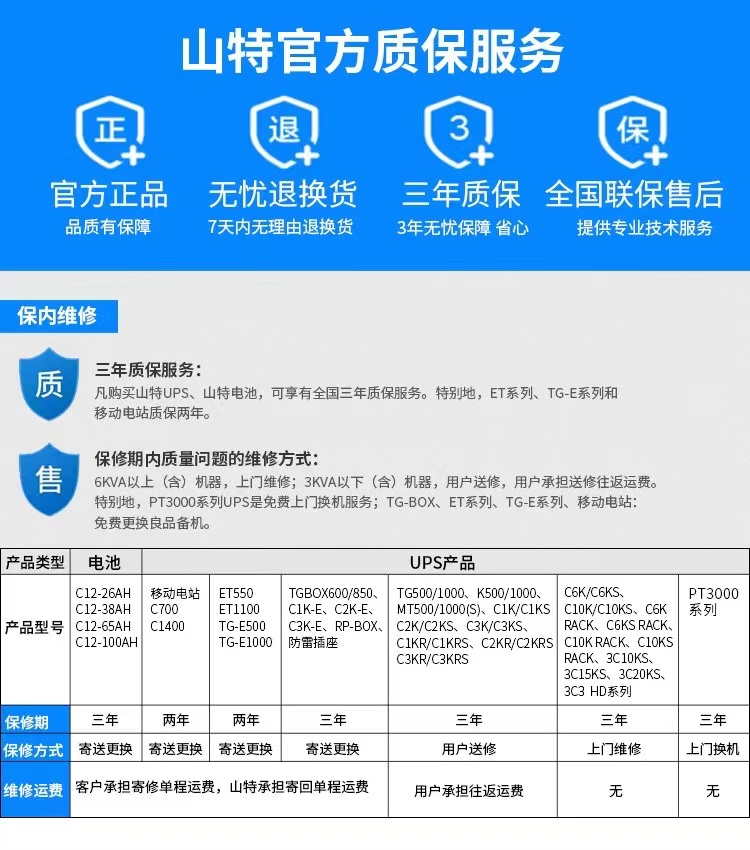 山特官方质保服务

正
官方正品
品质有保障

退
无忧退换货
7天内无理由退换货

3
三年质保
3年无忧保障 省心

保
全国联保售后
提供专业技术服务

保内维修

质
三年质保服务：
凡购买山特UPS、山特电池，可享有全国三年质保服务。特别地，ET系列、TG-E系列和移动电站质保两年。

售
保修期内质量问题的维修方式：
6KVA以上（含）机器，上门维修；3KVA以下（含）机器，用户送修，用户承担送修往返运费。特别地，PT3000系列UPS是免费上门换机服务；TG-BOX、ET系列、TG-E系列、移动电站：免费更换良品备机。

| 产品类型 | 电池 | UPS产品 | | | | | |
|---|---|---|---|---|---|---|---|
| 产品型号 | C12-26AH C12-38AH C12-65AH C12-100AH | 移动电站 C700 C1400 | ET550 ET1100 TG-E500 TG-E1000 | TGBOX600/850、C1K-E、C2K-E、C3K-E、RP-BOX、防雷插座 | TG500/1000、K500/1000、MT500/1000(S)、C1K/C1KS C2K/C2KS、C3K/C3KS、C1KR/C1KRS、C2KR/C2KRS C3KR/C3KRS | C6K/C6KS、C10K/C10KS、C6K RACK、C6KS RACK、C10K RACK、C10KS RACK、3C10KS、3C15KS、3C20KS、3C3 HD系列 | PT3000系列 |
| 保修期 | 三年 | 两年 | 两年 | 三年 | 三年 | 三年 | 三年 |
| 保修方式 | 寄送更换 | 寄送更换 | 寄送更换 | 寄送更换 | 用户送修 | 上门维修 | 上门换机 |
| 维修运费 | 客户承担寄修单程运费，山特承担寄回单程运费 | | | | 用户承担往返运费 | 无 | 无 |